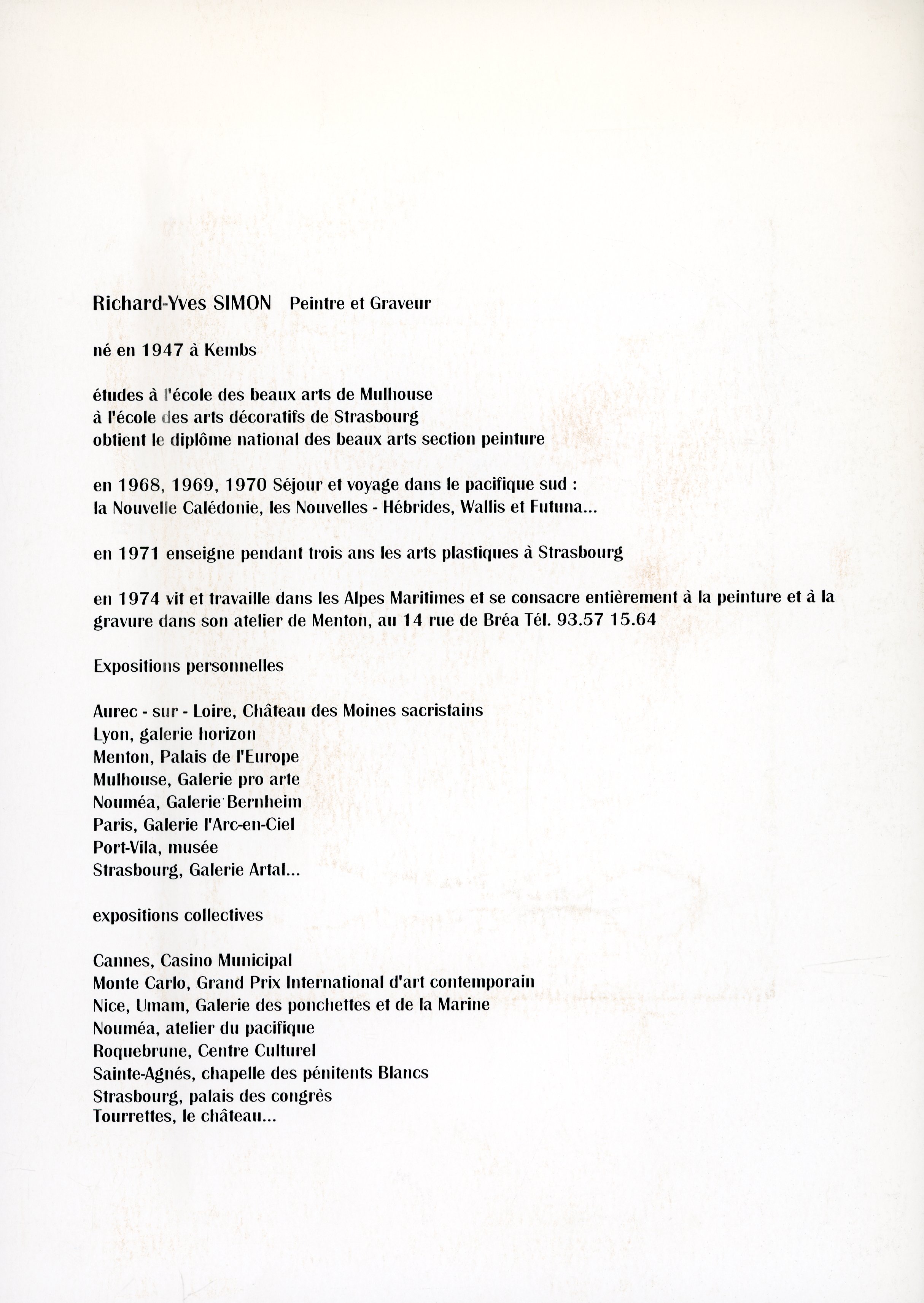 Richard-Yves SIMON Peintre et Graveur

né en 1947 à Kembs

études à l'école des beaux arts de Mulhouse
à l'école des arts décoratifs de Strasbourg
obtient le diplôme national des beaux arts section peinture

en 1968, 1969, 1970 Séjour et voyage dans le pacifique sud :
la Nouvelle Calédonie, les Nouvelles - Hébrides, Wallis et Futuna...

en 1971 enseigne pendant trois ans les arts plastiques à Strasbourg

en 1974 vit et travaille dans les Alpes Maritimes et se consacre entièrement à la peinture et à la gravure dans son atelier de Menton, au 14 rue de Bréa Tél. 93.57 15.64

Expositions personnelles

Aurec - sur - Loire, Château des Moines sacristains
Lyon, galerie horizon
Menton, Palais de l'Europe
Mulhouse, Galerie pro arte
Nouméa, Galerie Bernheim
Paris, Galerie l'Arc-en-Ciel
Port-Vila, musée
Strasbourg, Galerie Artal...

expositions collectives

Cannes, Casino Municipal
Monte Carlo, Grand Prix International d'art contemporain
Nice, Umam, Galerie des ponchettes et de la Marine
Nouméa, atelier du pacifique
Roquebrune, Centre Culturel
Sainte-Agnés, chapelle des pénitents Blancs
Strasbourg, palais des congrès
Tourrettes, le château...